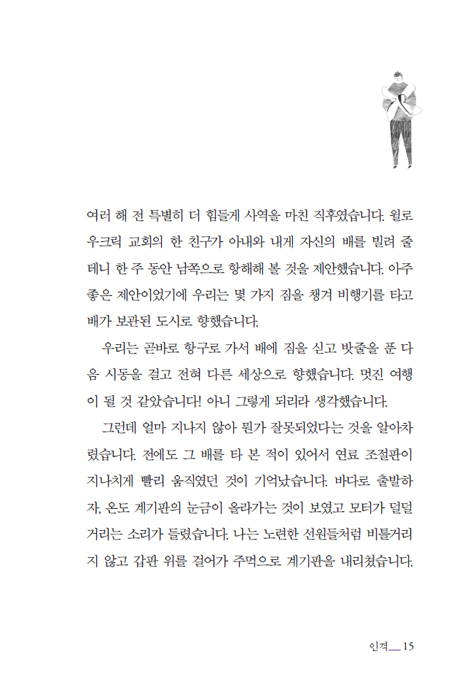 여러 해 전 특별히 더 힘들게 사역을 마친 직후였습니다. 윌로우크릭 교회의 한 친구가 아내와 내게 자신의 배를 빌려 줄 테니 한 주 동안 남쪽으로 항해해 볼 것을 제안했습니다. 아주 좋은 제안이었기에 우리는 몇 가지 짐을 챙겨 비행기를 타고 배가 보관된 도시로 향했습니다.

우리는 곧바로 항구로 가서 배에 짐을 싣고 밧줄을 푼 다음 시동을 걸고 전혀 다른 세상으로 향했습니다. 멋진 여행이 될 것 같았습니다! 아니 그렇게 되리라 생각했습니다.

그런데 얼마 지나지 않아 뭔가 잘못되었다는 것을 알아차렸습니다. 전에도 그 배를 타 본 적이 있어서 연료 조절판이 지나치게 빨리 움직였던 것이 기억났습니다. 바다로 출발하자, 온도 계기판의 눈금이 올라가는 것이 보였고 모터가 덜덜거리는 소리가 들렸습니다. 나는 노련한 선원들처럼 비틀거리지 않고 갑판 위를 걸어가 주먹으로 계기판을 내리쳤습니다.

인격 15